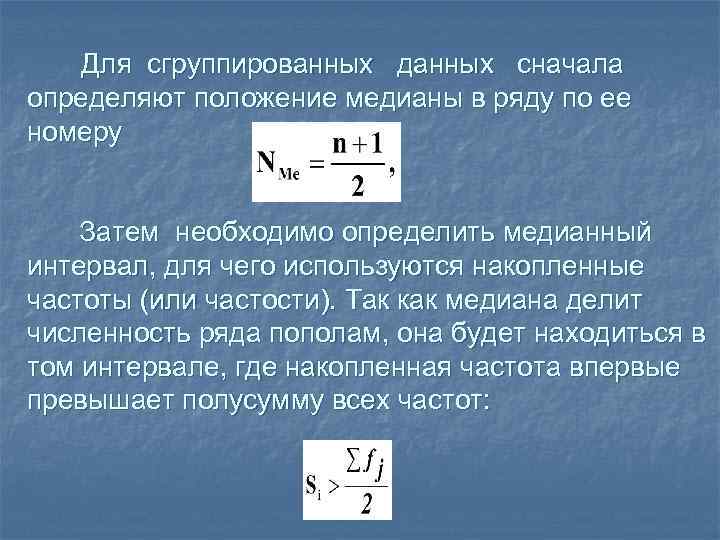 Для сгруппированных данных сначала определяют положение медианы в ряду по ее номеру

$N_{Me} = \frac{n+1}{2},$

Затем необходимо определить медианный интервал, для чего используются накопленные частоты (или частости). Так как медиана делит численность ряда пополам, она будет находиться в том интервале, где накопленная частота впервые превышает полусумму всех частот:

$S_i > \frac{\sum f_j}{2}$